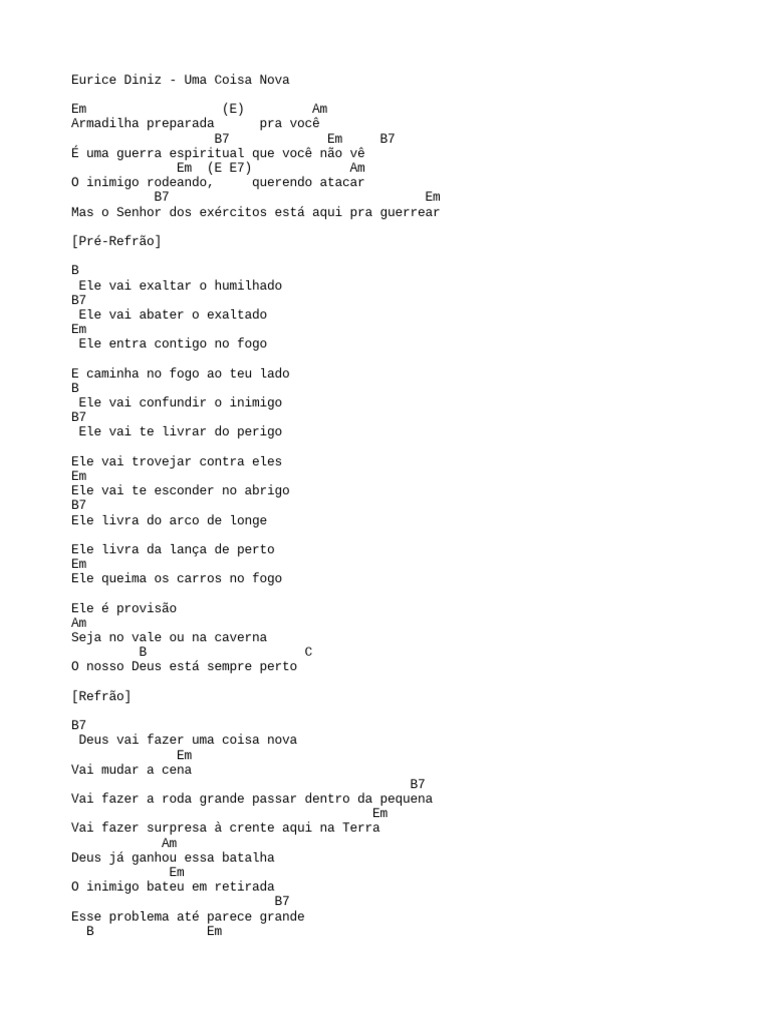 Eurice Diniz - Uma Coisa Nova

Em                  (E)         Am
Armadilha preparada      pra você
                  B7            Em     B7
É uma guerra espiritual que você não vê
             Em  (E E7)            Am
O inimigo rodeando,     querendo atacar
          B7                                  Em
Mas o Senhor dos exércitos está aqui pra guerrear

[Pré-Refrão]

B
 Ele vai exaltar o humilhado
B7
 Ele vai abater o exaltado
Em
 Ele entra contigo no fogo

E caminha no fogo ao teu lado
B
 Ele vai confundir o inimigo
B7
 Ele vai te livrar do perigo

Ele vai trovejar contra eles
Em
Ele vai te esconder no abrigo
B7
Ele livra do arco de longe

Ele livra da lança de perto
Em
Ele queima os carros no fogo

Ele é provisão
Am
Seja no vale ou na caverna
        B                    C
O nosso Deus está sempre perto

[Refrão]

B7
 Deus vai fazer uma coisa nova
             Em
Vai mudar a cena
                                            B7
Vai fazer a roda grande passar dentro da pequena
                                       Em
Vai fazer surpresa à crente aqui na Terra
           Am
Deus já ganhou essa batalha
            Em
O inimigo bateu em retirada
                          B7
Esse problema até parece grande
  B               Em